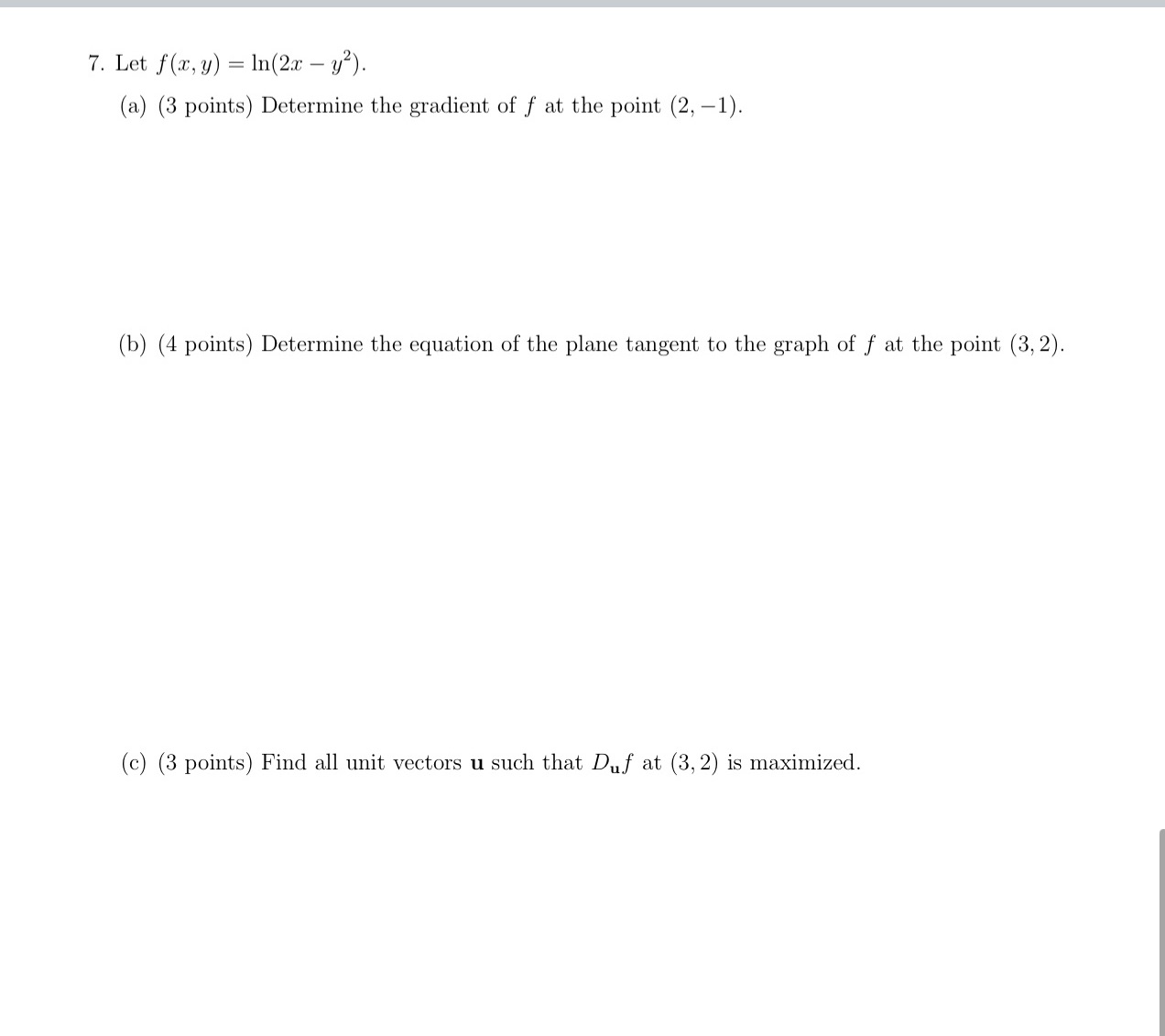 7. Let $f(x, y) = \ln(2x - y^2)$.

(a) (3 points) Determine the gradient of $f$ at the point $(2, -1)$.

(b) (4 points) Determine the equation of the plane tangent to the graph of $f$ at the point $(3, 2)$.

(c) (3 points) Find all unit vectors $\mathbf{u}$ such that $D_{\mathbf{u}}f$ at $(3, 2)$ is maximized.